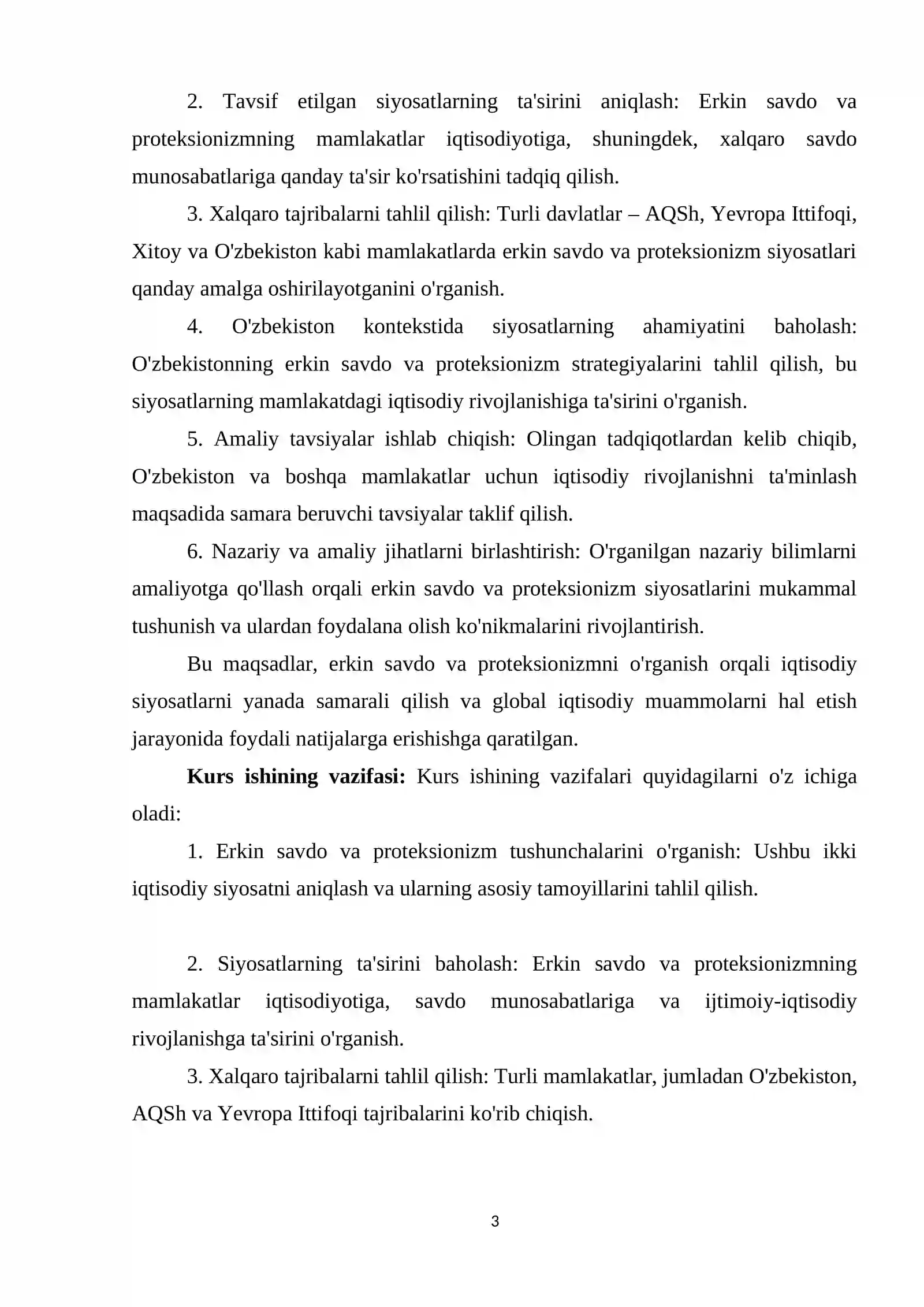 2. Tavsif etilgan siyosatlarning ta'sirini aniqlash: Erkin savdo va proteksionizmning mamlakatlar iqtisodiyotiga, shuningdek, xalqaro savdo munosabatlariga qanday ta'sir ko'rsatishini tadqiq qilish.

3. Xalqaro tajribalarni tahlil qilish: Turli davlatlar – AQSh, Yevropa Ittifoqi, Xitoy va O'zbekiston kabi mamlakatlarda erkin savdo va proteksionizm siyosatlari qanday amalga oshirilayotganini o'rganish.

4. O'zbekiston kontekstida siyosatlarning ahamiyatini baholash: O'zbekistonning erkin savdo va proteksionizm strategiyalarini tahlil qilish, bu siyosatlarning mamlakatdagi iqtisodiy rivojlanishiga ta'sirini o'rganish.

5. Amaliy tavsiyalar ishlab chiqish: Olingan tadqiqotlardan kelib chiqib, O'zbekiston va boshqa mamlakatlar uchun iqtisodiy rivojlanishni ta'minlash maqsadida samara beruvchi tavsiyalar taklif qilish.

6. Nazariy va amaliy jihatlarni birlashtirish: O'rganilgan nazariy bilimlarni amaliyotga qo'llash orqali erkin savdo va proteksionizm siyosatlarini mukammal tushunish va ulardan foydalana olish ko'nikmalarini rivojlantirish.

Bu maqsadlar, erkin savdo va proteksionizmni o'rganish orqali iqtisodiy siyosatlarni yanada samarali qilish va global iqtisodiy muammolarni hal etish jarayonida foydali natijalarga erishishga qaratilgan.

Kurs ishining vazifasi: Kurs ishining vazifalari quyidagilarni o'z ichiga oladi:

1. Erkin savdo va proteksionizm tushunchalarini o'rganish: Ushbu ikki iqtisodiy siyosatni aniqlash va ularning asosiy tamoyillarini tahlil qilish.

2. Siyosatlarning ta'sirini baholash: Erkin savdo va proteksionizmning mamlakatlar iqtisodiyotiga, savdo munosabatlariga va ijtimoiy-iqtisodiy rivojlanishga ta'sirini o'rganish.

3. Xalqaro tajribalarni tahlil qilish: Turli mamlakatlar, jumladan O'zbekiston, AQSh va Yevropa Ittifoqi tajribalarini ko'rib chiqish.

3